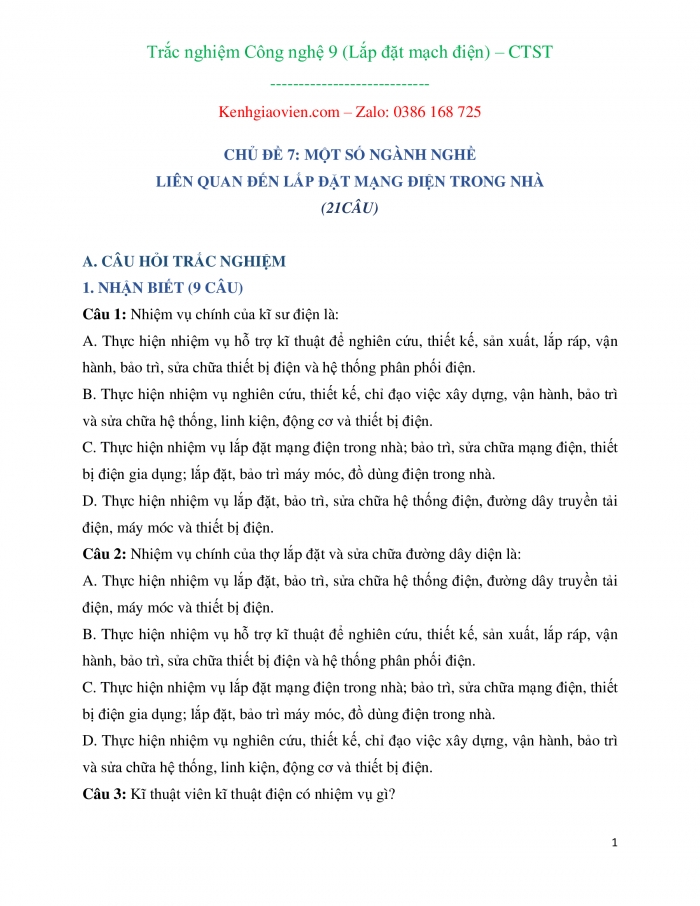 Trắc nghiệm Công nghệ 9 (Lắp đặt mạch điện) – CTST

----------------------------

Kenhgiaovien.com – Zalo: 0386 168 725

CHỦ ĐỀ 7: MỘT SỐ NGÀNH NGHỀ
LIÊN QUAN ĐẾN LẮP ĐẶT MẠNG ĐIỆN TRONG NHÀ
(21CÂU)

A. CÂU HỎI TRẮC NGHIỆM
1. NHẬN BIẾT (9 CÂU)

Câu 1: Nhiệm vụ chính của kĩ sư điện là:

A. Thực hiện nhiệm vụ hỗ trợ kĩ thuật để nghiên cứu, thiết kế, sản xuất, lắp ráp, vận hành, bảo trì, sửa chữa thiết bị điện và hệ thống phân phối điện.

B. Thực hiện nhiệm vụ nghiên cứu, thiết kế, chỉ đạo việc xây dựng, vận hành, bảo trì và sửa chữa hệ thống, linh kiện, động cơ và thiết bị điện.

C. Thực hiện nhiệm vụ lắp đặt mạng điện trong nhà; bảo trì, sửa chữa mạng điện, thiết bị điện gia dụng; lắp đặt, bảo trì máy móc, đồ dùng điện trong nhà.

D. Thực hiện nhiệm vụ lắp đặt, bảo trì, sửa chữa hệ thống điện, đường dây truyền tải điện, máy móc và thiết bị điện.

Câu 2: Nhiệm vụ chính của thợ lắp đặt và sửa chữa đường dây diện là:

A. Thực hiện nhiệm vụ lắp đặt, bảo trì, sửa chữa hệ thống điện, đường dây truyền tải điện, máy móc và thiết bị điện.

B. Thực hiện nhiệm vụ hỗ trợ kĩ thuật để nghiên cứu, thiết kế, sản xuất, lắp ráp, vận hành, bảo trì, sửa chữa thiết bị điện và hệ thống phân phối điện.

C. Thực hiện nhiệm vụ lắp đặt mạng điện trong nhà; bảo trì, sửa chữa mạng điện, thiết bị điện gia dụng; lắp đặt, bảo trì máy móc, đồ dùng điện trong nhà.

D. Thực hiện nhiệm vụ nghiên cứu, thiết kế, chỉ đạo việc xây dựng, vận hành, bảo trì và sửa chữa hệ thống, linh kiện, động cơ và thiết bị điện.

Câu 3: Kĩ thuật viên kĩ thuật điện có nhiệm vụ gì?

1